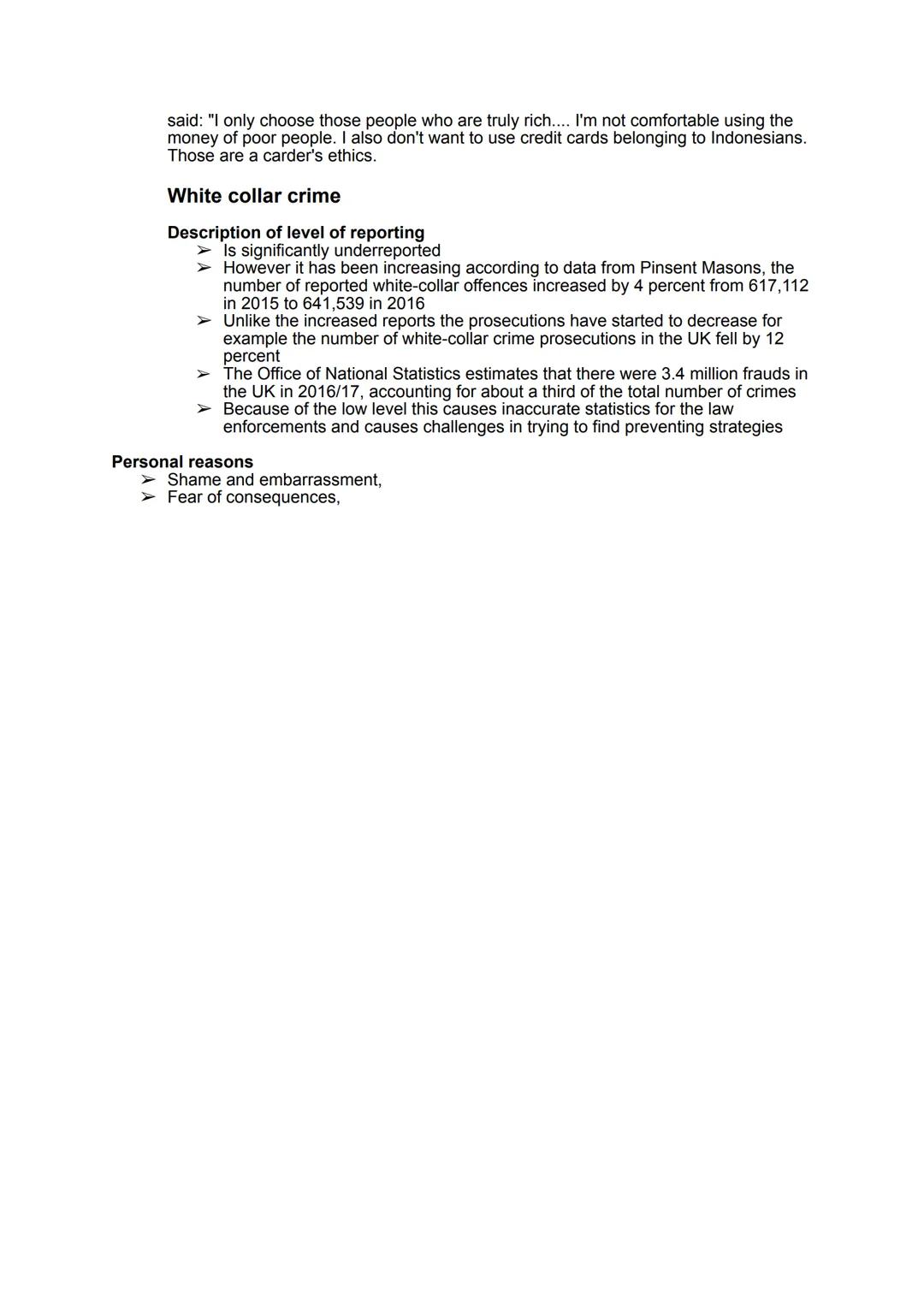 said: "I only choose those people who are truly rich.... I'm not comfortable using the money of poor people. I also don't want to use credit cards belonging to Indonesians. Those are a carder's ethics.

White collar crime

Description of level of reporting
➢ Is significantly underreported
➢ However it has been increasing according to data from Pinsent Masons, the number of reported white-collar offences increased by 4 percent from 617,112 in 2015 to 641,539 in 2016
➢ Unlike the increased reports the prosecutions have started to decrease for example the number of white-collar crime prosecutions in the UK fell by 12 percent
➢ The Office of National Statistics estimates that there were 3.4 million frauds in the UK in 2016/17, accounting for about a third of the total number of crimes
➢ Because of the low level this causes inaccurate statistics for the law enforcements and causes challenges in trying to find preventing strategies

Personal reasons
➢ Shame and embarrassment,
➢ Fear of consequences,